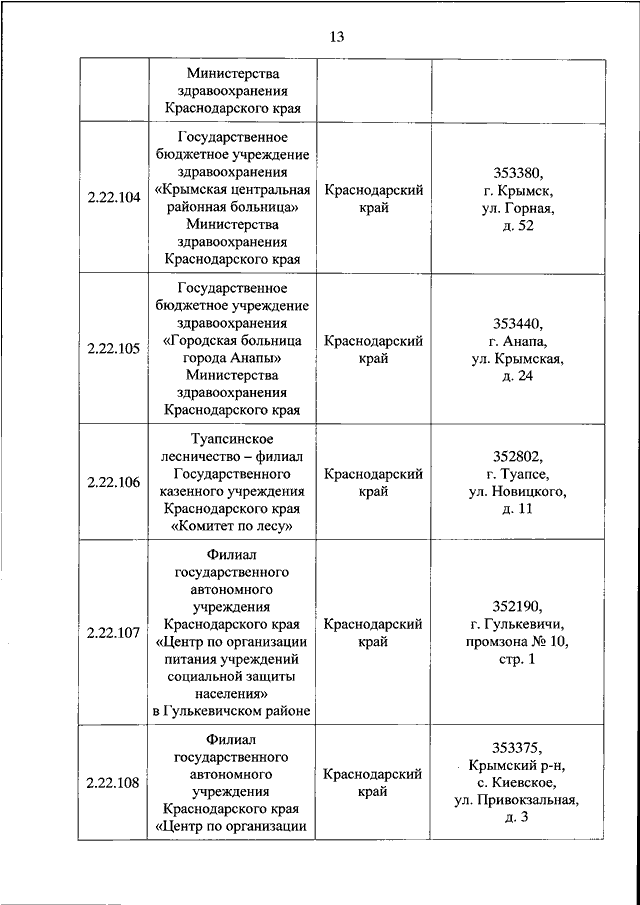 13

| | | | |
|---|---|---|---|
| | Министерства здравоохранения Краснодарского края | | |
| 2.22.104 | Государственное бюджетное учреждение здравоохранения «Крымская центральная районная больница» Министерства здравоохранения Краснодарского края | Краснодарский край | 353380, г. Крымск, ул. Горная, д. 52 |
| 2.22.105 | Государственное бюджетное учреждение здравоохранения «Городская больница города Анапы» Министерства здравоохранения Краснодарского края | Краснодарский край | 353440, г. Анапа, ул. Крымская, д. 24 |
| 2.22.106 | Туапсинское лесничество – филиал Государственного казенного учреждения Краснодарского края «Комитет по лесу» | Краснодарский край | 352802, г. Туапсе, ул. Новицкого, д. 11 |
| 2.22.107 | Филиал государственного автономного учреждения Краснодарского края «Центр по организации питания учреждений социальной защиты населения» в Гулькевичском районе | Краснодарский край | 352190, г. Гулькевичи, промзона № 10, стр. 1 |
| 2.22.108 | Филиал государственного автономного учреждения Краснодарского края «Центр по организации | Краснодарский край | 353375, Крымский р-н, с. Киевское, ул. Привокзальная, д. 3 |